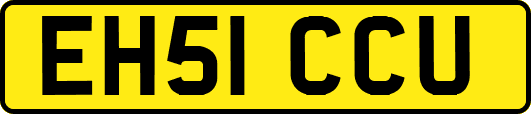 EH51 CCU